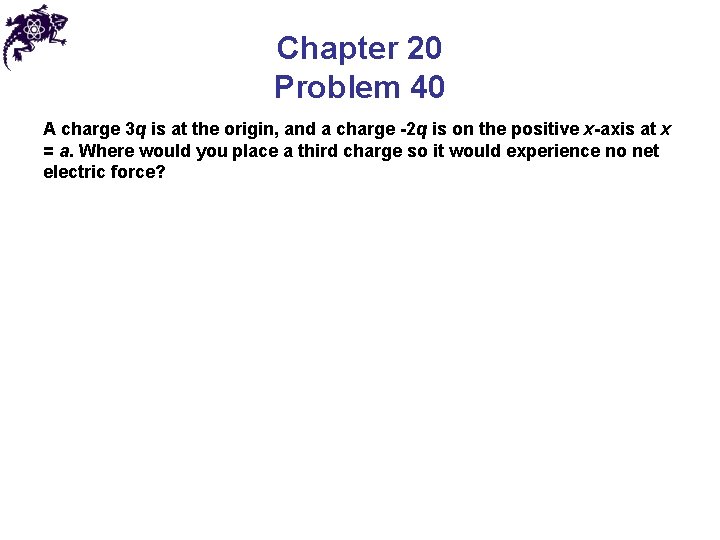 Chapter 20
Problem 40

A charge 3q is at the origin, and a charge -2q is on the positive x-axis at x = a. Where would you place a third charge so it would experience no net electric force?